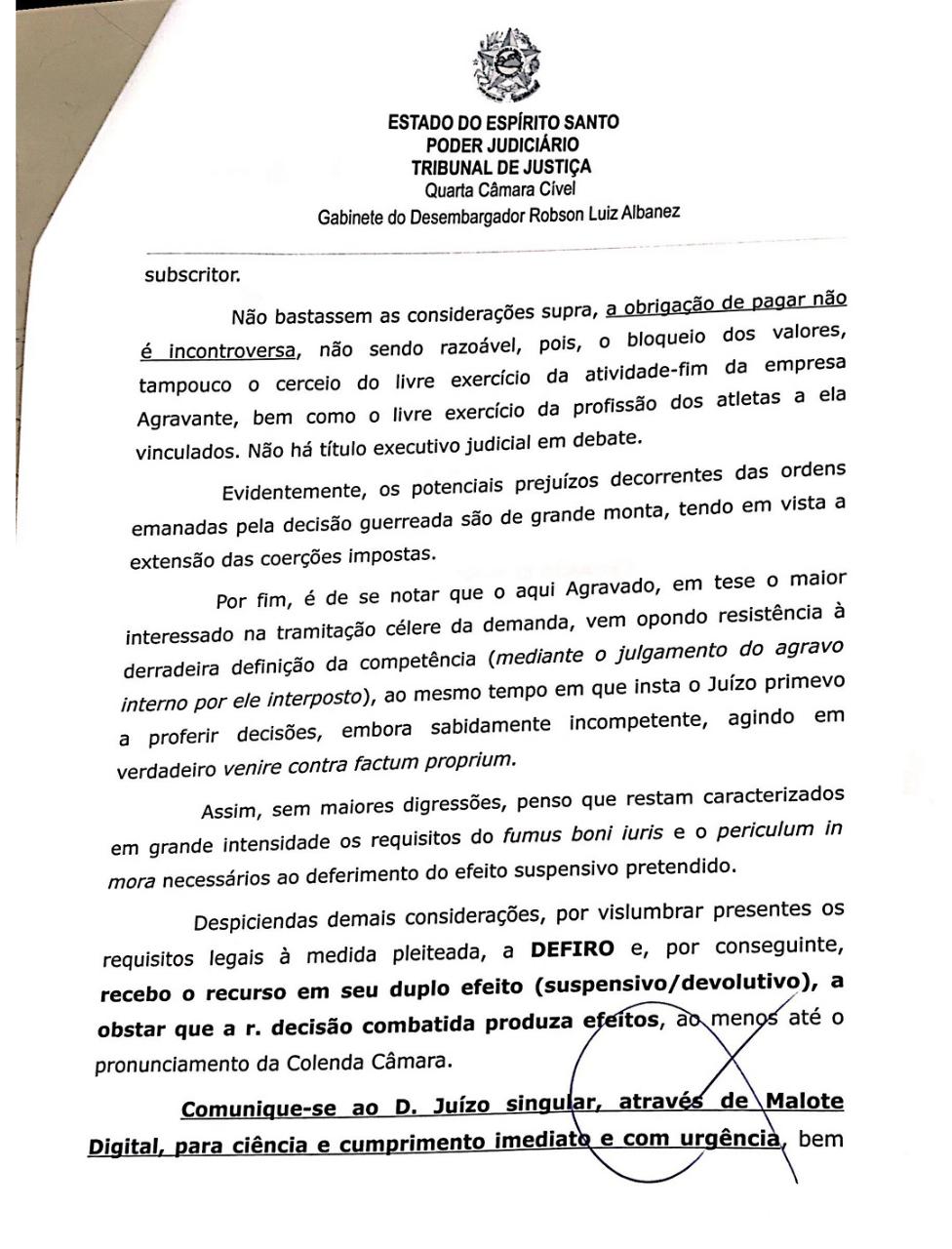 ESTADO DO ESPÍRITO SANTO
PODER JUDICIÁRIO
TRIBUNAL DE JUSTIÇA
Quarta Câmara Cível
Gabinete do Desembargador Robson Luiz Albanez

subscritor.

Não bastassem as considerações supra, a obrigação de pagar não é incontroversa, não sendo razoável, pois, o bloqueio dos valores, tampouco o cerceio do livre exercício da atividade-fim da empresa Agravante, bem como o livre exercício da profissão dos atletas a ela vinculados. Não há título executivo judicial em debate.

Evidentemente, os potenciais prejuízos decorrentes das ordens emanadas pela decisão guerreada são de grande monta, tendo em vista a extensão das coerções impostas.

Por fim, é de se notar que o aqui Agravado, em tese o maior interessado na tramitação célere da demanda, vem opondo resistência à derradeira definição da competência (mediante o julgamento do agravo interno por ele interposto), ao mesmo tempo em que insta o Juízo primevo a proferir decisões, embora sabidamente incompetente, agindo em verdadeiro venire contra factum proprium.

Assim, sem maiores digressões, penso que restam caracterizados em grande intensidade os requisitos do fumus boni iuris e o periculum in mora necessários ao deferimento do efeito suspensivo pretendido.

Despiciendas demais considerações, por vislumbrar presentes os requisitos legais à medida pleiteada, a DEFIRO e, por conseguinte, recebo o recurso em seu duplo efeito (suspensivo/devolutivo), a obstar que a r. decisão combatida produza efeitos, ao menos até o pronunciamento da Colenda Câmara.

Comunique-se ao D. Juízo singular, através de Malote Digital, para ciência e cumprimento imediato e com urgência, bem